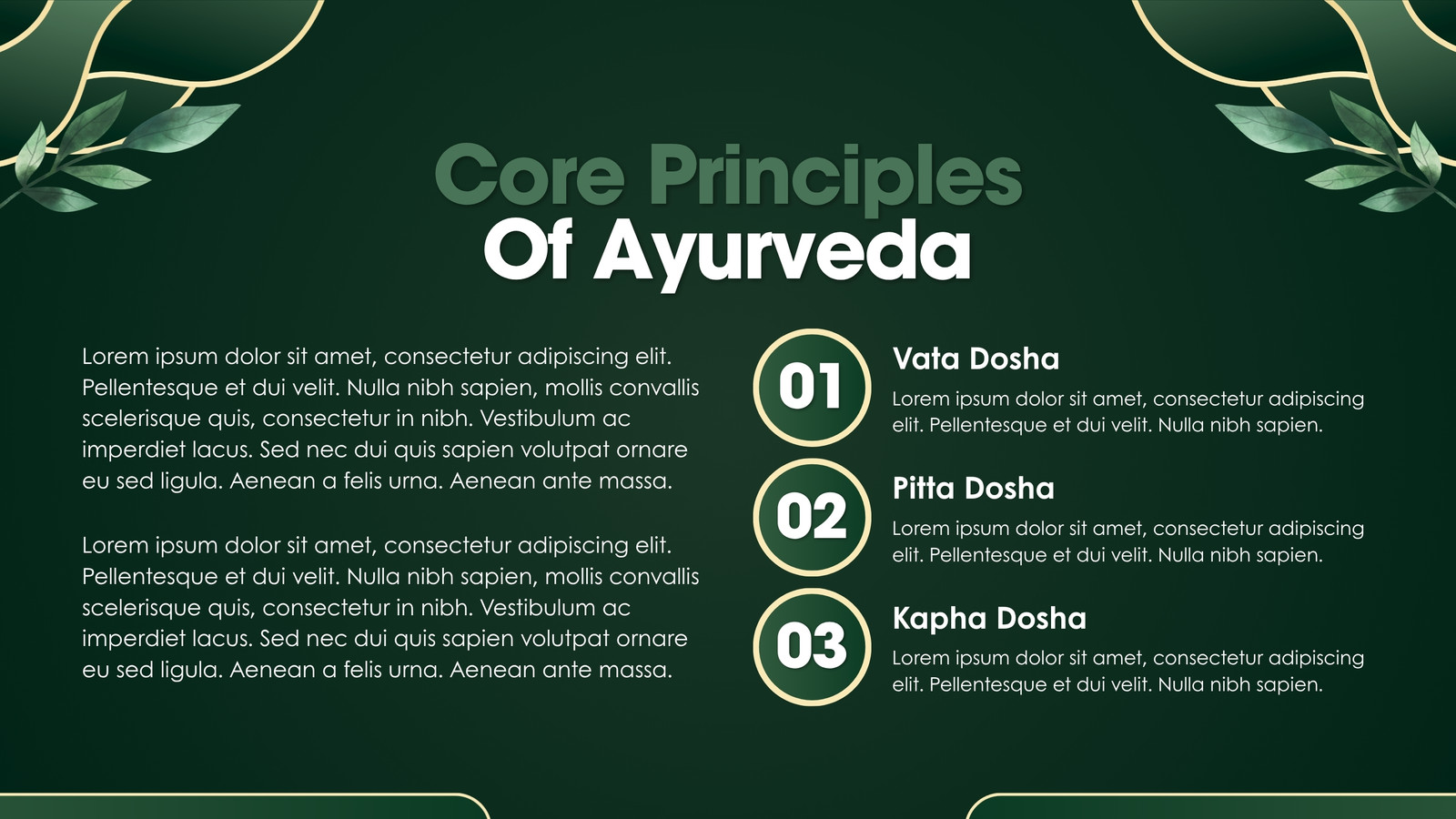 Core Principles
Of Ayurveda

Lorem ipsum dolor sit amet, consectetur adipiscing elit. Pellentesque et dui velit. Nulla nibh sapien, mollis convallis scelerisque quis, consectetur in nibh. Vestibulum ac imperdiet lacus. Sed nec dui quis sapien volutpat ornare eu sed ligula. Aenean a felis urna. Aenean ante massa.

Lorem ipsum dolor sit amet, consectetur adipiscing elit. Pellentesque et dui velit. Nulla nibh sapien, mollis convallis scelerisque quis, consectetur in nibh. Vestibulum ac imperdiet lacus. Sed nec dui quis sapien volutpat ornare eu sed ligula. Aenean a felis urna. Aenean ante massa.

01
Vata Dosha
Lorem ipsum dolor sit amet, consectetur adipiscing elit. Pellentesque et dui velit. Nulla nibh sapien.

02
Pitta Dosha
Lorem ipsum dolor sit amet, consectetur adipiscing elit. Pellentesque et dui velit. Nulla nibh sapien.

03
Kapha Dosha
Lorem ipsum dolor sit amet, consectetur adipiscing elit. Pellentesque et dui velit. Nulla nibh sapien.